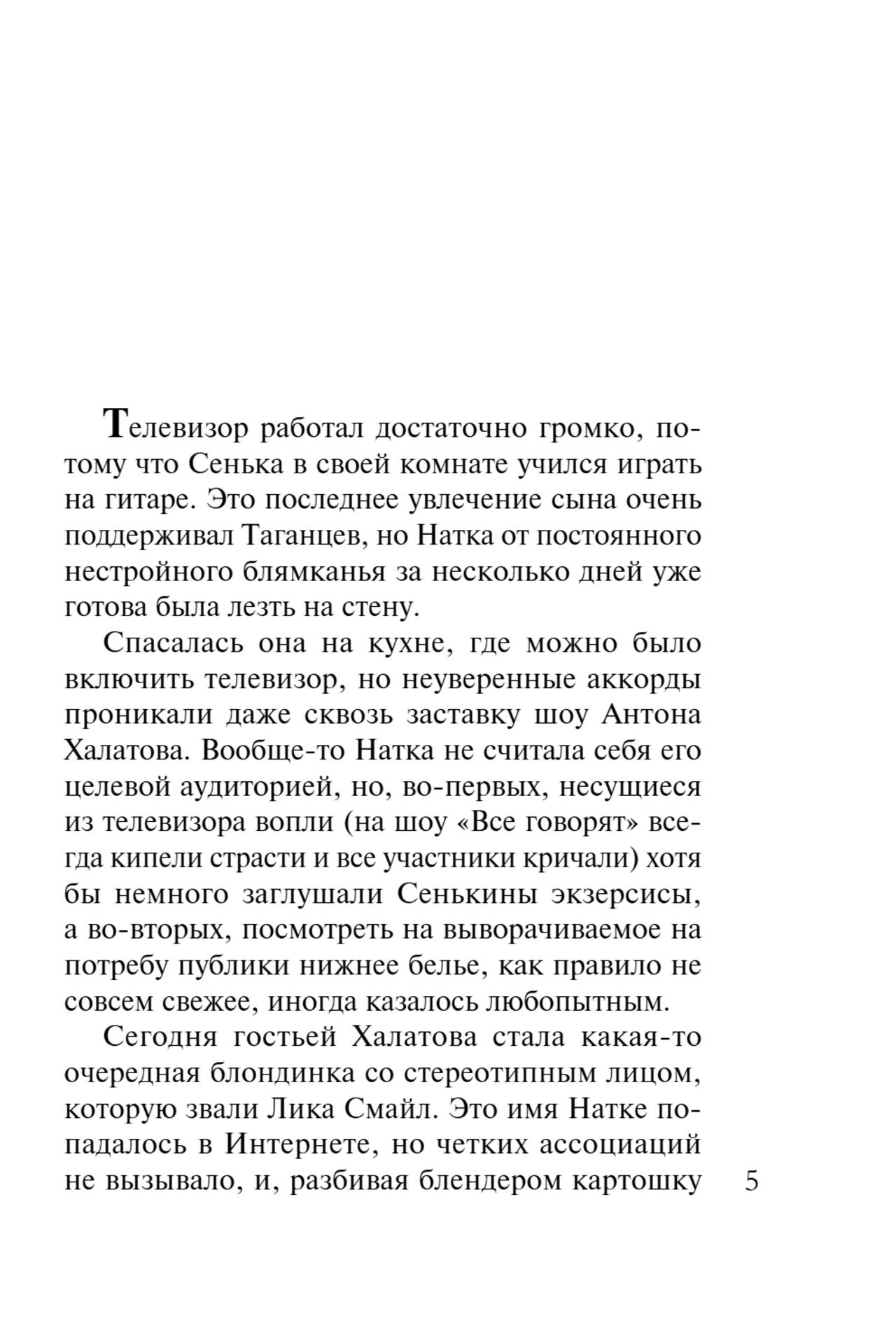 Телевизор работал достаточно громко, потому что Сенька в своей комнате учился играть на гитаре. Это последнее увлечение сына очень поддерживал Таганцев, но Натка от постоянного нестройного блямканья за несколько дней уже готова была лезть на стену.

Спасалась она на кухне, где можно было включить телевизор, но неуверенные аккорды проникали даже сквозь заставку шоу Антона Халатова. Вообще-то Натка не считала себя его целевой аудиторией, но, во-первых, несущиеся из телевизора вопли (на шоу «Все говорят» всегда кипели страсти и все участники кричали) хотя бы немного заглушали Сенькины экзерсисы, а во-вторых, посмотреть на выворачиваемое на потребу публики нижнее белье, как правило не совсем свежее, иногда казалось любопытным.

Сегодня гостьей Халатова стала какая-то очередная блондинка со стереотипным лицом, которую звали Лика Смайл. Это имя Натке попадалось в Интернете, но четких ассоциаций не вызывало, и, разбивая блендером картошку

5